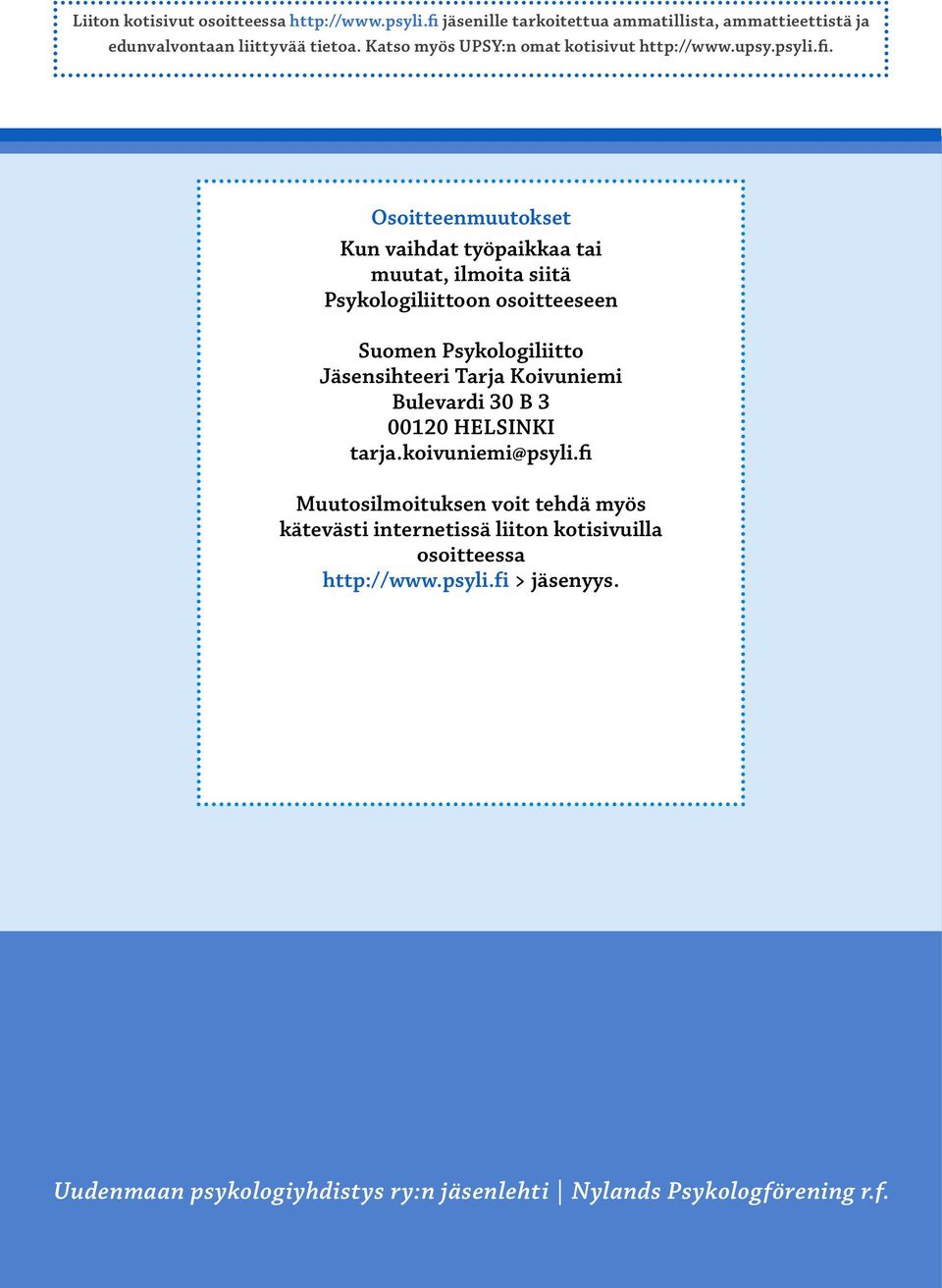 Liiton kotisivut osoitteessa http://www.psyli.fi jäsenille tarkoitettua ammatillista, ammattieettistä ja edunvalvontaan liittyvää tietoa. Katso myös UPSY:n omat kotisivut http://www.upsy.psyli.fi.

Osoitteenmuutokset

Kun vaihdat työpaikkaa tai muutat, ilmoita siitä Psykologiliittoon osoitteeseen

Suomen Psykologiliitto
Jäsensihteeri Tarja Koivuniemi
Bulevardi 30 B 3
00120 HELSINKI
tarja.koivuniemi@psyli.fi

Muutosilmoituksen voit tehdä myös kätevästi internetissä liiton kotisivuilla osoitteessa http://www.psyli.fi > jäsenyys.

Uudenmaan psykologiyhdistys ry:n jäsenlehti | Nylands Psykologförening r.f.